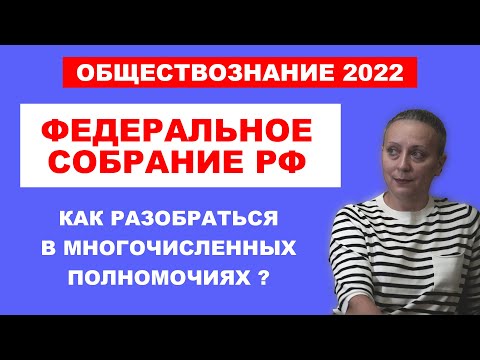 ОБЩЕСТВОЗНАНИЕ 2022

ФЕДЕРАЛЬНОЕ СОБРАНИЕ РФ

КАК РАЗОБРАТЬСЯ В МНОГОЧИСЛЕННЫХ ПОЛНОМОЧИЯХ ?